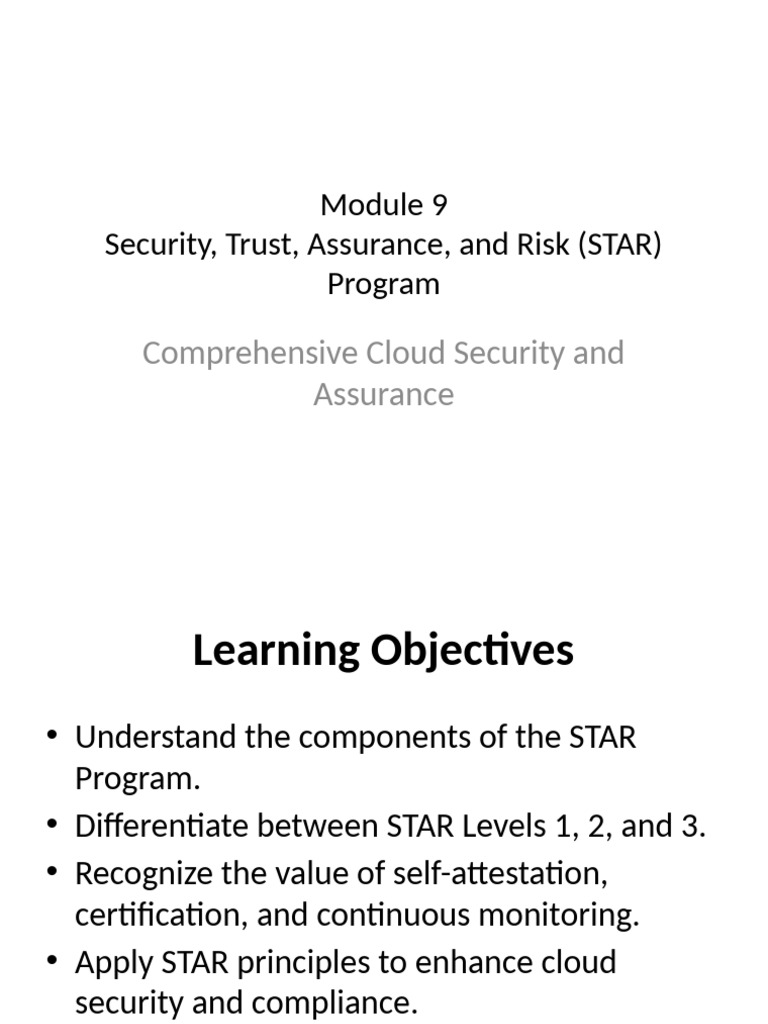 Module 9
Security, Trust, Assurance, and Risk (STAR) Program

Comprehensive Cloud Security and Assurance

Learning Objectives

• Understand the components of the STAR Program.
• Differentiate between STAR Levels 1, 2, and 3.
• Recognize the value of self-attestation, certification, and continuous monitoring.
• Apply STAR principles to enhance cloud security and compliance.